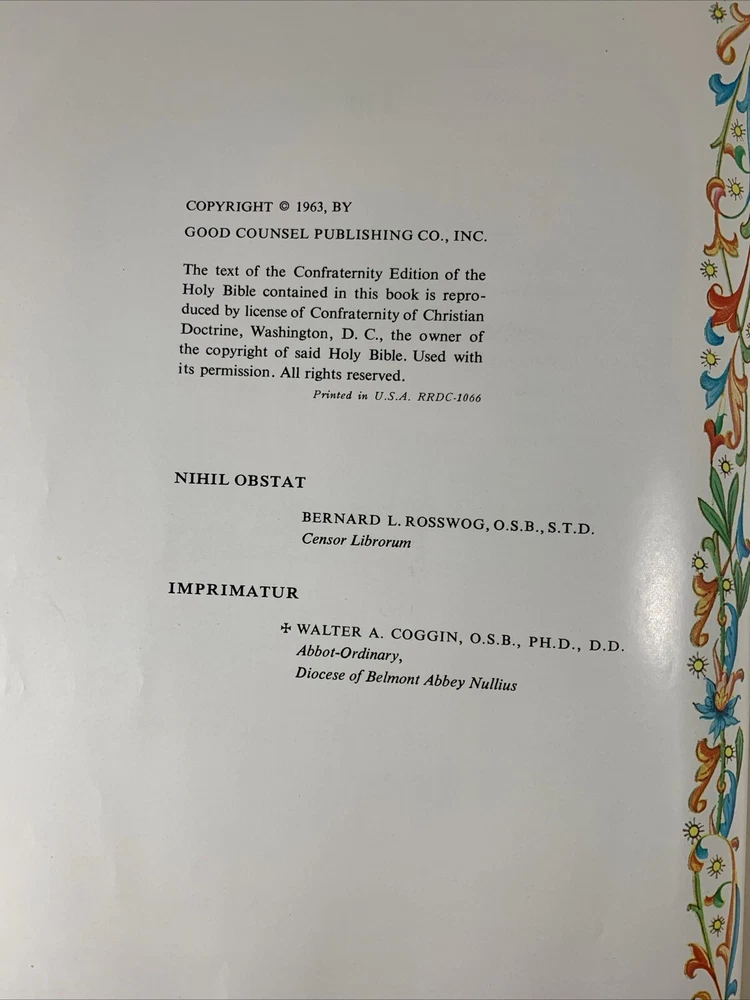 COPYRIGHT © 1963, BY
GOOD COUNSEL PUBLISHING CO., INC.

The text of the Confraternity Edition of the Holy Bible contained in this book is reproduced by license of Confraternity of Christian Doctrine, Washington, D. C., the owner of the copyright of said Holy Bible. Used with its permission. All rights reserved.

Printed in U.S.A. RRDC-1066

NIHIL OBSTAT

BERNARD L. ROSSWOG, O.S.B., S.T.D.
Censor Librorum

IMPRIMATUR

✠ WALTER A. COGGIN, O.S.B., PH.D., D.D.
Abbot-Ordinary,
Diocese of Belmont Abbey Nullius